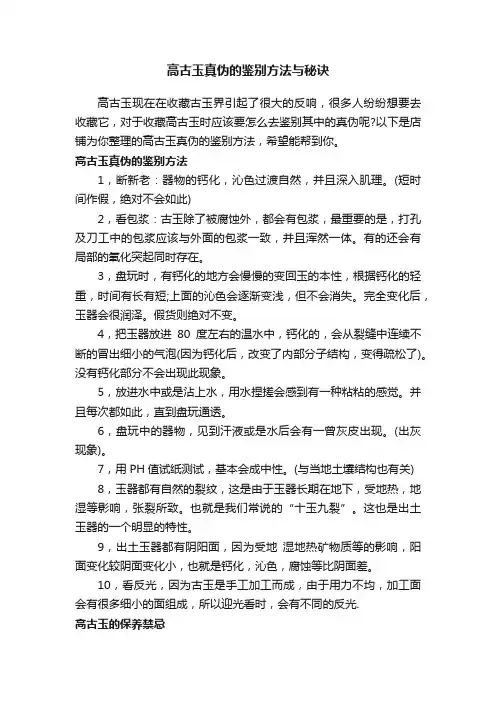 高古玉真伪的鉴别方法与秘诀

高古玉现在在收藏古玉界引起了很大的反响，很多人纷纷想要去收藏它，对于收藏高古玉时应该要怎么去鉴别其中的真伪呢?以下是店铺为你整理的高古玉真伪的鉴别方法，希望能帮到你。

高古玉真伪的鉴别方法

1，断新老：器物的钙化，沁色过渡自然，并且深入肌理。(短时间作假，绝对不会如此)

2，看包浆：古玉除了被腐蚀外，都会有包浆，最重要的是，打孔及刀工中的包浆应该与外面的包浆一致，并且浑然一体。有的还会有局部的氧化突起同时存在。

3，盘玩时，有钙化的地方会慢慢的变回玉的本性，根据钙化的轻重，时间有长有短;上面的沁色会逐渐变浅，但不会消失。完全变化后，玉器会很润泽。假货则绝对不变。

4，把玉器放进 80 度左右的温水中，钙化的，会从裂缝中连续不断的冒出细小的气泡(因为钙化后，改变了内部分子结构，变得疏松了)。没有钙化部分不会出现此现象。

5，放进水中或是沾上水，用水捏搓会感到有一种粘粘的感觉。并且每次都如此，直到盘玩通透。

6，盘玩中的器物，见到汗液或是水后会有一曾灰皮出现。(出灰现象)。

7，用 PH 值试纸测试，基本会成中性。(与当地土壤结构也有关)

8，玉器都有自然的裂纹，这是由于玉器长期在地下，受地热，地湿等影响，张裂所致。也就是我们常说的“十玉九裂”。这也是出土玉器的一个明显的特性。

9，出土玉器都有阴阳面，因为受地 湿地热矿物质等的影响，阳面变化较阴面变化小，也就是钙化，沁色，腐蚀等比阴面差。

10，看反光，因为古玉是手工加工而成，由于用力不均，加工面会有很多细小的面组成，所以迎光看时，会有不同的反光.

高古玉的保养禁忌